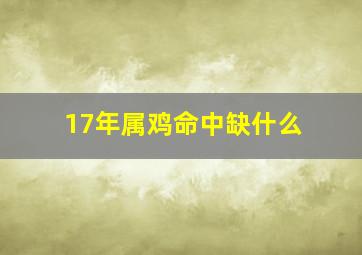 17年属鸡命中缺什么